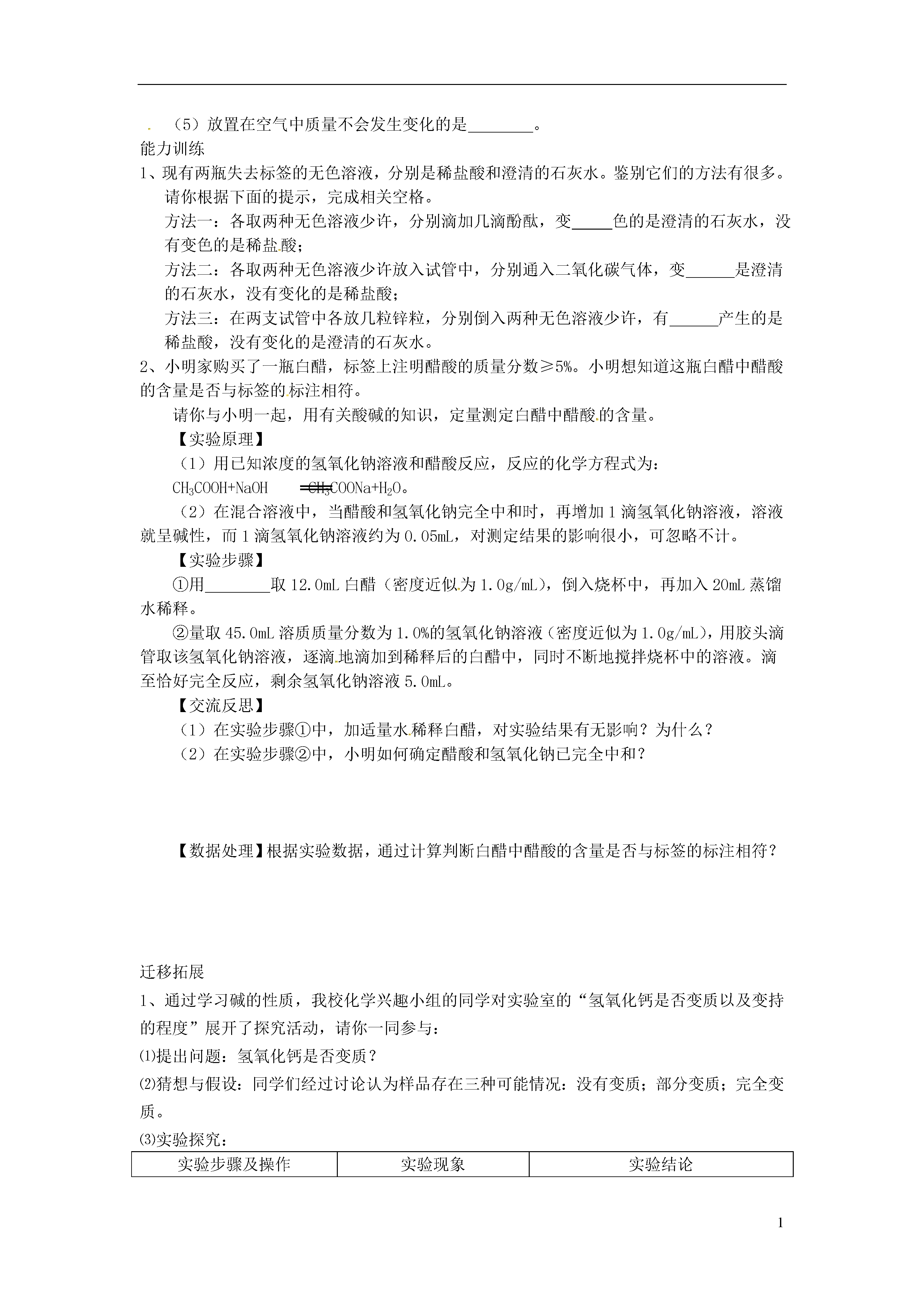 （5）放置在空气中质量不会发生变化的是________。

能力训练

1、现有两瓶失去标签的无色溶液，分别是稀盐酸和澄清的石灰水。鉴别它们的方法有很多。请你根据下面的提示，完成相关空格。

方法一：各取两种无色溶液少许，分别滴加几滴酚酞，变_____色的是澄清的石灰水，没有变色的是稀盐酸；

方法二：各取两种无色溶液少许放入试管中，分别通入二氧化碳气体，变______是澄清的石灰水，没有变化的是稀盐酸；

方法三：在两支试管中各放几粒锌粒，分别倒入两种无色溶液少许，有______产生的是稀盐酸，没有变化的是澄清的石灰水。

2、小明家购买了一瓶白醋，标签上注明醋酸的质量分数≥5%。小明想知道这瓶白醋中醋酸的含量是否与标签的标注相符。

请你与小明一起，用有关酸碱的知识，定量测定白醋中醋酸的含量。

【实验原理】

（1）用已知浓度的氢氧化钠溶液和醋酸反应，反应的化学方程式为：

$CH_3COOH+NaOH = CH_3COONa+H_2O$。

（2）在混合溶液中，当醋酸和氢氧化钠完全中和时，再增加1滴氢氧化钠溶液，溶液就呈碱性，而1滴氢氧化钠溶液约为0.05mL，对测定结果的影响很小，可忽略不计。

【实验步骤】

①用________取12.0mL白醋（密度近似为1.0g/mL），倒入烧杯中，再加入20mL蒸馏水稀释。

②量取45.0mL溶质质量分数为1.0%的氢氧化钠溶液（密度近似为1.0g/mL），用胶头滴管取该氢氧化钠溶液，逐滴地滴加到稀释后的白醋中，同时不断地搅拌烧杯中的溶液。滴至恰好完全反应，剩余氢氧化钠溶液5.0mL。

【交流反思】

（1）在实验步骤①中，加适量水稀释白醋，对实验结果有无影响？为什么？

（2）在实验步骤②中，小明如何确定醋酸和氢氧化钠已完全中和？

【数据处理】根据实验数据，通过计算判断白醋中醋酸的含量是否与标签的标注相符？

迁移拓展

1、通过学习碱的性质，我校化学兴趣小组的同学对实验室的“氢氧化钙是否变质以及变持的程度”展开了探究活动，请你一同参与：

⑴提出问题：氢氧化钙是否变质？

⑵猜想与假设：同学们经过讨论认为样品存在三种可能情况：没有变质；部分变质；完全变质。

⑶实验探究：

| 实验步骤及操作 | 实验现象 | 实验结论 |
|---|---|---|

1